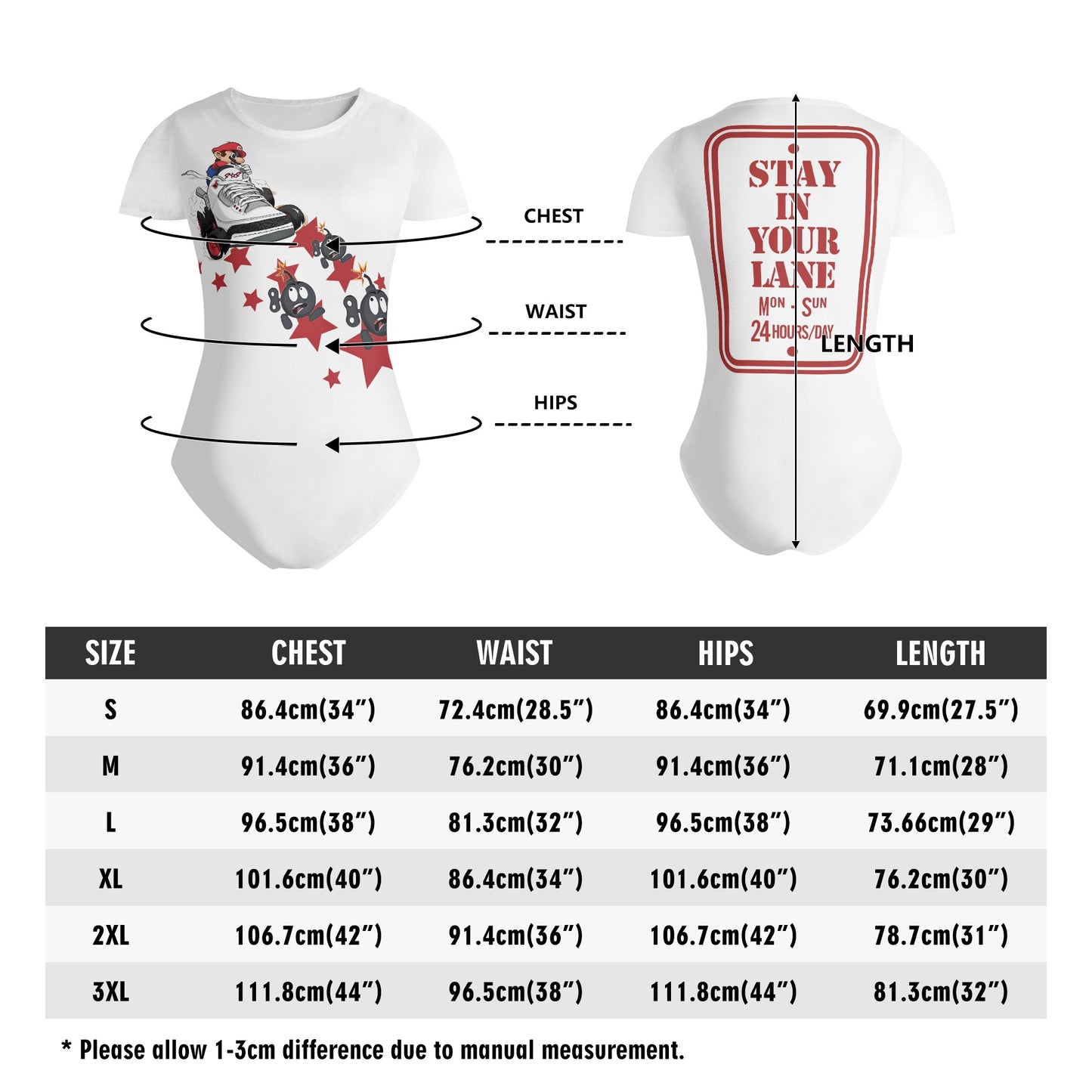 CHEST

WAIST

HIPS

STAY IN YOUR LANE

MON - SUN

24 HOURS/DAY

LENGTH

| SIZE | CHEST | WAIST | HIPS | LENGTH |
|---|---|---|---|---|
| S | 86.4cm(34”) | 72.4cm(28.5”) | 86.4cm(34”) | 69.9cm(27.5”) |
| M | 91.4cm(36”) | 76.2cm(30”) | 91.4cm(36”) | 71.1cm(28”) |
| L | 96.5cm(38”) | 81.3cm(32”) | 96.5cm(38”) | 73.66cm(29”) |
| XL | 101.6cm(40”) | 86.4cm(34”) | 101.6cm(40”) | 76.2cm(30”) |
| 2XL | 106.7cm(42”) | 91.4cm(36”) | 106.7cm(42”) | 78.7cm(31”) |
| 3XL | 111.8cm(44”) | 96.5cm(38”) | 111.8cm(44”) | 81.3cm(32”) |

* Please allow 1-3cm difference due to manual measurement.